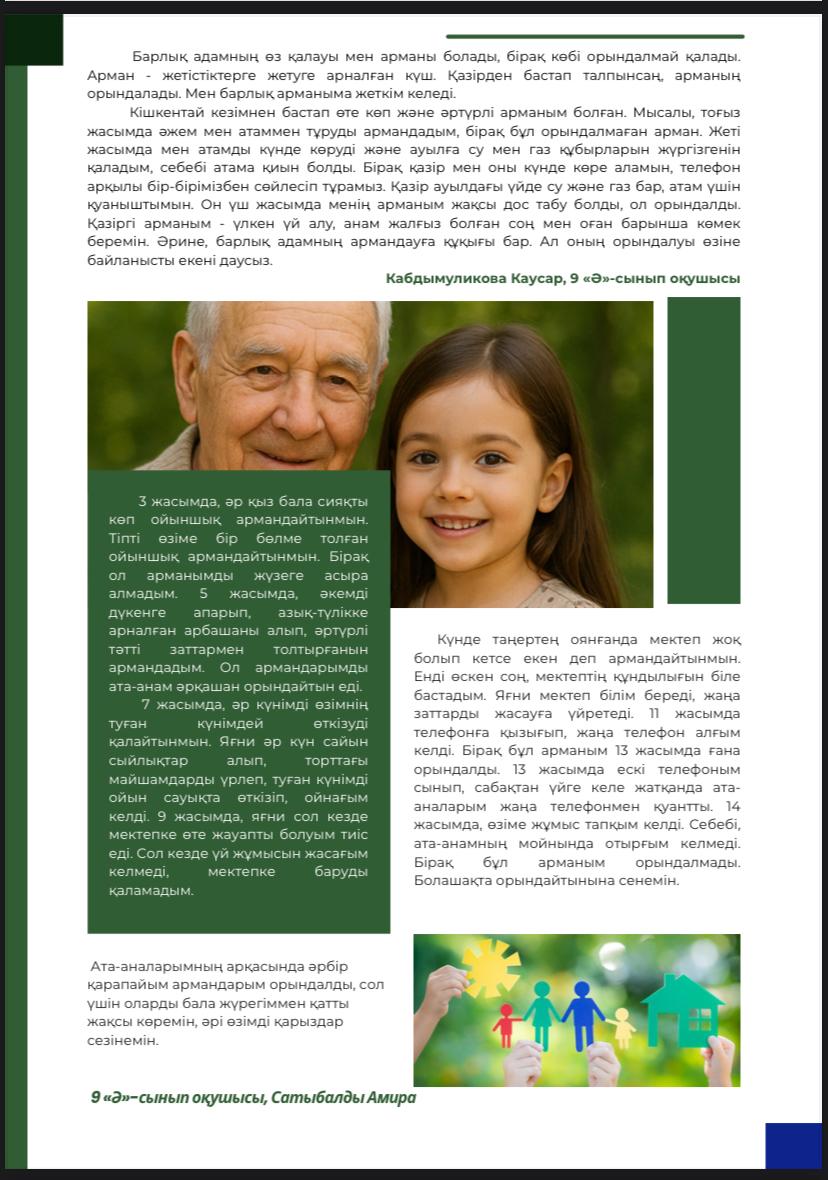 Барлық адамның өз қалауы мен арманы болады, бірақ көбі орындалмай қалады. Арман - жетістіктерге жетуге арналған күш. Қазірден бастап талпынсаң, арманың орындалады. Мен барлық арманыма жеткім келеді.

Кішкентай кезімнен бастап өте көп және әртүрлі арманым болған. Мысалы, тоғыз жасымда әжем мен атаммен тұруды армандадым, бірақ бұл орындалмаған арман. Жеті жасымда мен атамды күнде көруді және ауылға су мен газ құбырларын жүргізгенін қаладым, себебі атама қиын болды. Бірақ қазір мен оны күнде көре аламын, телефон арқылы бір-бірімізбен сөйлесіп тұрамыз. Қазір ауылдағы үйде су және газ бар, атам үшін қуаныштымын. Он үш жасымда менің арманым жақсы дос табу болды, ол орындалды. Қазіргі арманым - үлкен үй алу, анам жалғыз болған соң мен оған барынша көмек беремін. Әрине, барлық адамның армандауға құқығы бар. Ал оның орындалуы өзіне байланысты екені даусыз.

Кабдымуликова Каусар, 9 «Ә»-сынып оқушысы

3 жасымда, әр қыз бала сияқты көп ойыншық армандайтынмын. Тіпті өзіме бір бөлме толған ойыншық армандайтынмын. Бірақ ол арманымды жүзеге асыра алмадым. 5 жасымда, әкемді дүкенге апарып, азық-түлікке арналған арбашаны алып, әртүрлі тәтті заттармен толтырғанын армандадым. Ол армандарымды ата-анам әрқашан орындайтын еді.

7 жасымда, әр күнімді өзімнің туған күнімдей өткізуді қалайтынмын. Яғни әр күн сайын сыйлықтар алып, торттағы майшамдарды үрлеп, туған күнімді ойын сауықта өткізіп, ойнағым келді. 9 жасымда, яғни сол кезде мектепке өте жауапты болуым тиіс еді. Сол кезде үй жұмысын жасағым келмеді, мектепке баруды қаламадым.

Күнде таңертең оянғанда мектеп жоқ болып кетсе екен деп армандайтынмын. Енді өскен соң, мектептің құндылығын біле бастадым. Яғни мектеп білім береді, жаңа заттарды жасауға үйретеді. 11 жасымда телефонға қызығып, жаңа телефон алғым келді. Бірақ бұл арманым 13 жасымда ғана орындалды. 13 жасымда ескі телефоным сынып, сабақтан үйге келе жатқанда ата-аналарым жаңа телефонмен қуантты. 14 жасымда, өзіме жұмыс тапқым келді. Себебі, ата-анамның мойнында отырғым келмеді. Бірақ бұл арманым орындалмады. Болашақта орындайтынына сенемін.

Ата-аналарымның арқасында әрбір қарапайым армандарым орындалды, сол үшін оларды бала жүрегіммен қатты жақсы көремін, әрі өзімді қарыздар сезінемін.

9 «Ә»–сынып оқушысы, Сатыбалды Амира